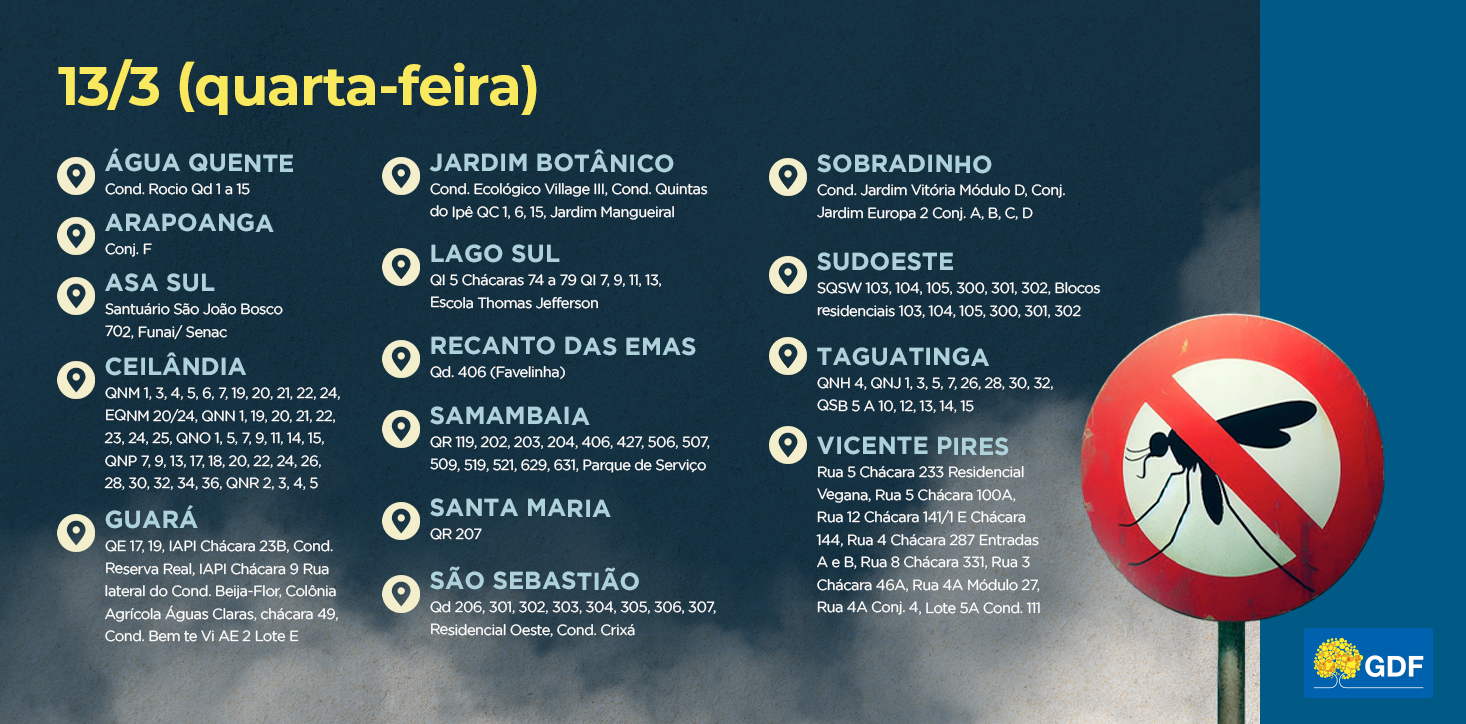 13/3 (quarta-feira)

ÁGUA QUENTE
Cond. Rocio Qd 1 a 15

ARAPOANGA
Conj. F

ASA SUL
Santuário São João Bosco 702, Funai/ Senac

CEILÂNDIA
QNM 1, 3, 4, 5, 6, 7, 19, 20, 21, 22, 24, EQNM 20/24, QNN 1, 19, 20, 21, 22, 23, 24, 25, QNO 1, 5, 7, 9, 11, 14, 15, QNP 7, 9, 13, 17, 18, 20, 22, 24, 26, 28, 30, 32, 34, 36, QNR 2, 3, 4, 5

GUARÁ
QE 17, 19, IAPI Chácara 23B, Cond. Reserva Real, IAPI Chácara 9 Rua lateral do Cond. Beija-Flor, Colônia Agrícola Águas Claras, chácara 49, Cond. Bem te Vi AE 2 Lote E

JARDIM BOTÂNICO
Cond. Ecológico Village III, Cond. Quintas do Ipê QC 1, 6, 15, Jardim Mangueiral

LAGO SUL
QI 5 Chácaras 74 a 79 QI 7, 9, 11, 13, Escola Thomas Jefferson

RECANTO DAS EMAS
Qd. 406 (Favelinha)

SAMAMBAIA
QR 119, 202, 203, 204, 406, 427, 506, 507, 509, 519, 521, 629, 631, Parque de Serviço

SANTA MARIA
QR 207

SÃO SEBASTIÃO
Qd 206, 301, 302, 303, 304, 305, 306, 307, Residencial Oeste, Cond. Crixá

SOBRADINHO
Cond. Jardim Vitória Módulo D, Conj. Jardim Europa 2 Conj. A, B, C, D

SUDOESTE
SQSW 103, 104, 105, 300, 301, 302, Blocos residenciais 103, 104, 105, 300, 301, 302

TAGUATINGA
QNH 4, QNJ 1, 3, 5, 7, 26, 28, 30, 32, QSB 5 A 10, 12, 13, 14, 15

VICENTE PIRES
Rua 5 Chácara 233 Residencial Vegana, Rua 5 Chácara 100A, Rua 12 Chácara 141/1 E Chácara 144, Rua 4 Chácara 287 Entradas A e B, Rua 8 Chácara 331, Rua 3 Chácara 46A, Rua 4A Módulo 27, Rua 4A Conj. 4, Lote 5A Cond. 111

GDF